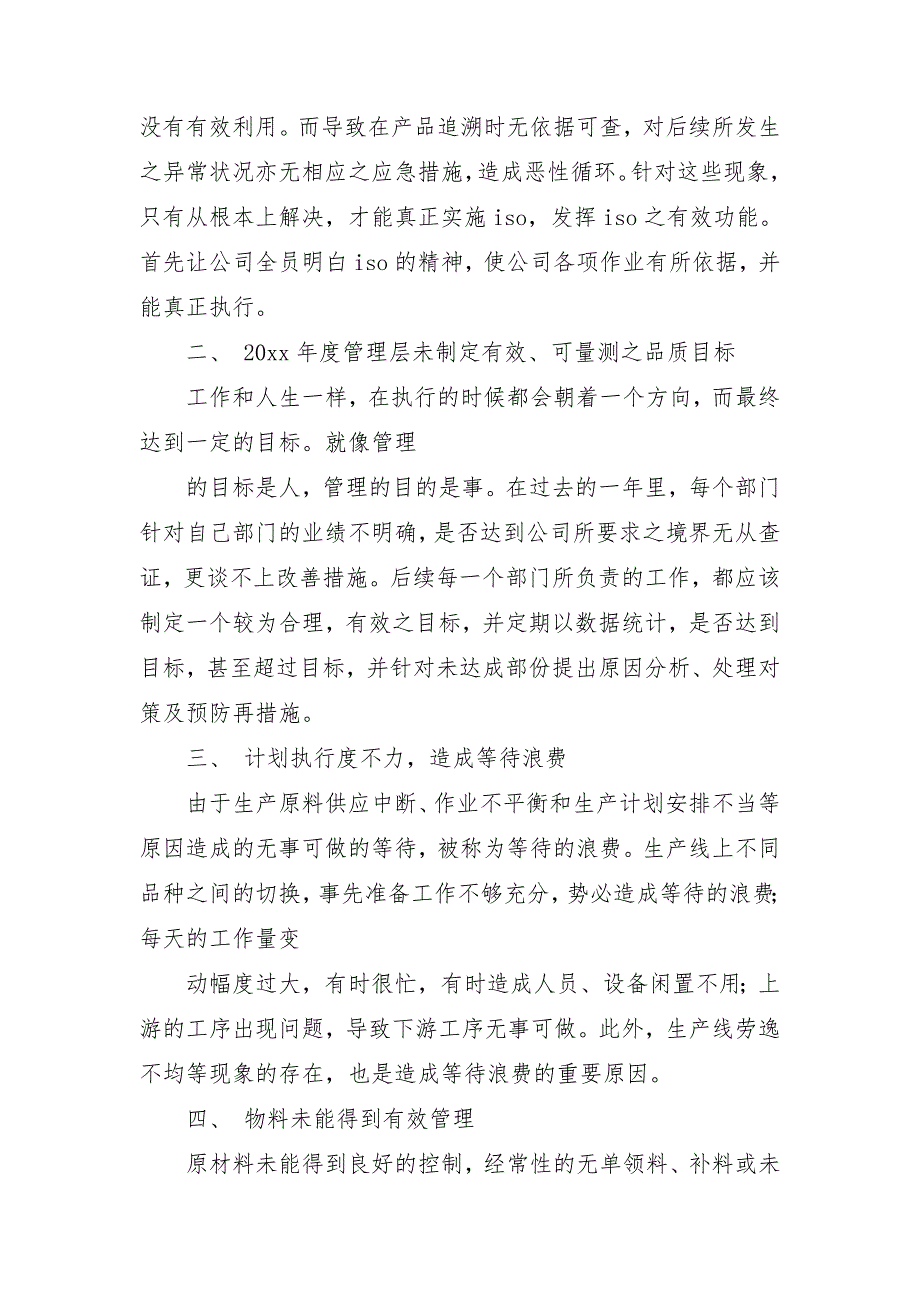 没有有效利用。而导致在产品追溯时无依据可查，对后续所发生之异常状况亦无相应之应急措施，造成恶性循环。针对这些现象，只有从根本上解决，才能真正实施 iso，发挥 iso 之有效功能。首先让公司全员明白 iso 的精神，使公司各项作业有所依据，并能真正执行。

二、 20xx 年度管理层未制定有效、可量测之品质目标

工作和人生一样，在执行的时候都会朝着一个方向，而最终达到一定的目标。就像管理

的目标是人，管理的目的是事。在过去的一年里，每个部门针对自己部门的业绩不明确，是否达到公司所要求之境界无从查证，更谈不上改善措施。后续每一个部门所负责的工作，都应该制定一个较为合理，有效之目标，并定期以数据统计，是否达到目标，甚至超过目标，并针对未达成部份提出原因分析、处理对策及预防再措施。

三、 计划执行度不力，造成等待浪费

由于生产原料供应中断、作业不平衡和生产计划安排不当等原因造成的无事可做的等待，被称为等待的浪费。生产线上不同品种之间的切换，事先准备工作不够充分，势必造成等待的浪费;每天的工作量变

动幅度过大，有时很忙，有时造成人员、设备闲置不用；上游的工序出现问题，导致下游工序无事可做。此外，生产线劳逸不均等现象的存在，也是造成等待浪费的重要原因。

四、 物料未能得到有效管理

原材料未能得到良好的控制，经常性的无单领料、补料或未